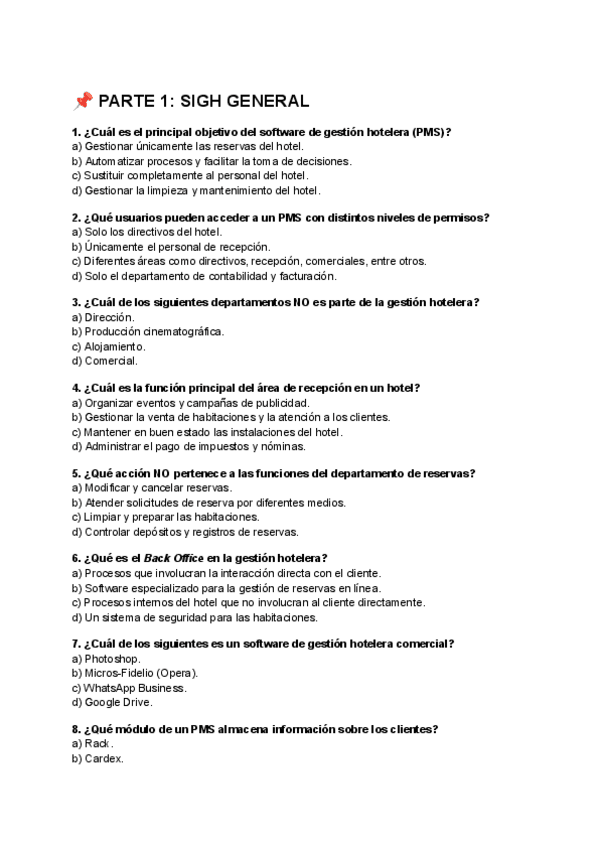 📌 PARTE 1: SIGH GENERAL

1. ¿Cuál es el principal objetivo del software de gestión hotelera (PMS)?
a) Gestionar únicamente las reservas del hotel.
b) Automatizar procesos y facilitar la toma de decisiones.
c) Sustituir completamente al personal del hotel.
d) Gestionar la limpieza y mantenimiento del hotel.

2. ¿Qué usuarios pueden acceder a un PMS con distintos niveles de permisos?
a) Solo los directivos del hotel.
b) Únicamente el personal de recepción.
c) Diferentes áreas como directivos, recepción, comerciales, entre otros.
d) Solo el departamento de contabilidad y facturación.

3. ¿Cuál de los siguientes departamentos NO es parte de la gestión hotelera?
a) Dirección.
b) Producción cinematográfica.
c) Alojamiento.
d) Comercial.

4. ¿Cuál es la función principal del área de recepción en un hotel?
a) Organizar eventos y campañas de publicidad.
b) Gestionar la venta de habitaciones y la atención a los clientes.
c) Mantener en buen estado las instalaciones del hotel.
d) Administrar el pago de impuestos y nóminas.

5. ¿Qué acción NO pertenece a las funciones del departamento de reservas?
a) Modificar y cancelar reservas.
b) Atender solicitudes de reserva por diferentes medios.
c) Limpiar y preparar las habitaciones.
d) Controlar depósitos y registros de reservas.

6. ¿Qué es el Back Office en la gestión hotelera?
a) Procesos que involucran la interacción directa con el cliente.
b) Software especializado para la gestión de reservas en línea.
c) Procesos internos del hotel que no involucran al cliente directamente.
d) Un sistema de seguridad para las habitaciones.

7. ¿Cuál de los siguientes es un software de gestión hotelera comercial?
a) Photoshop.
b) Micros-Fidelio (Opera).
c) WhatsApp Business.
d) Google Drive.

8. ¿Qué módulo de un PMS almacena información sobre los clientes?
a) Rack.
b) Cardex.